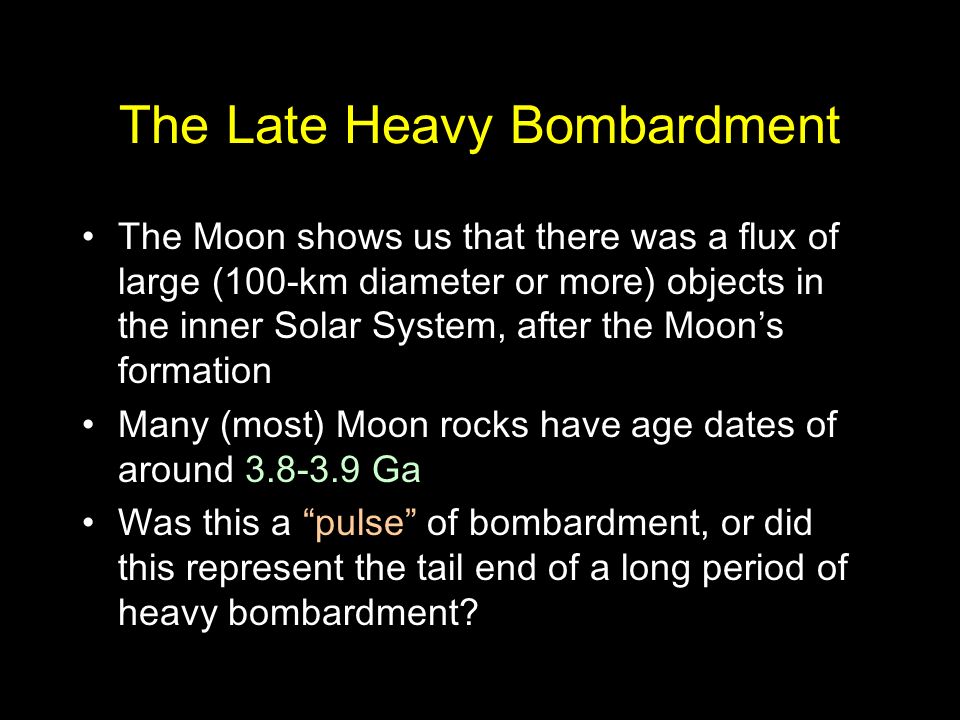 The Late Heavy Bombardment

• The Moon shows us that there was a flux of large (100-km diameter or more) objects in the inner Solar System, after the Moon’s formation

• Many (most) Moon rocks have age dates of around 3.8-3.9 Ga

• Was this a “pulse” of bombardment, or did this represent the tail end of a long period of heavy bombardment?